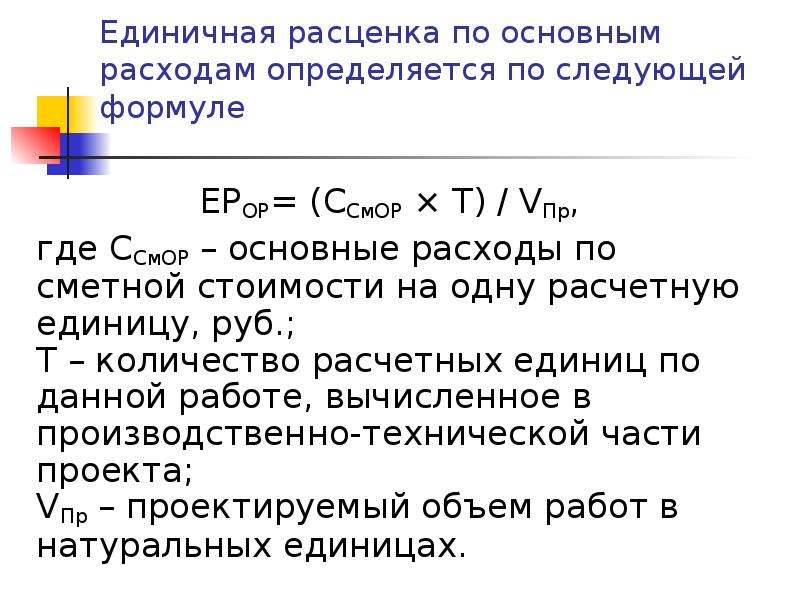 Единичная расценка по основным расходам определяется по следующей формуле

$ЕР_{ОР} = (С_{СмОР} \times Т) / V_{Пр}$,

где $С_{СмОР}$ – основные расходы по сметной стоимости на одну расчетную единицу, руб.;
Т – количество расчетных единиц по данной работе, вычисленное в производственно-технической части проекта;
$V_{Пр}$ – проектируемый объем работ в натуральных единицах.